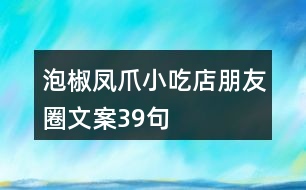 泡椒凤爪小吃店朋友圈文案39句